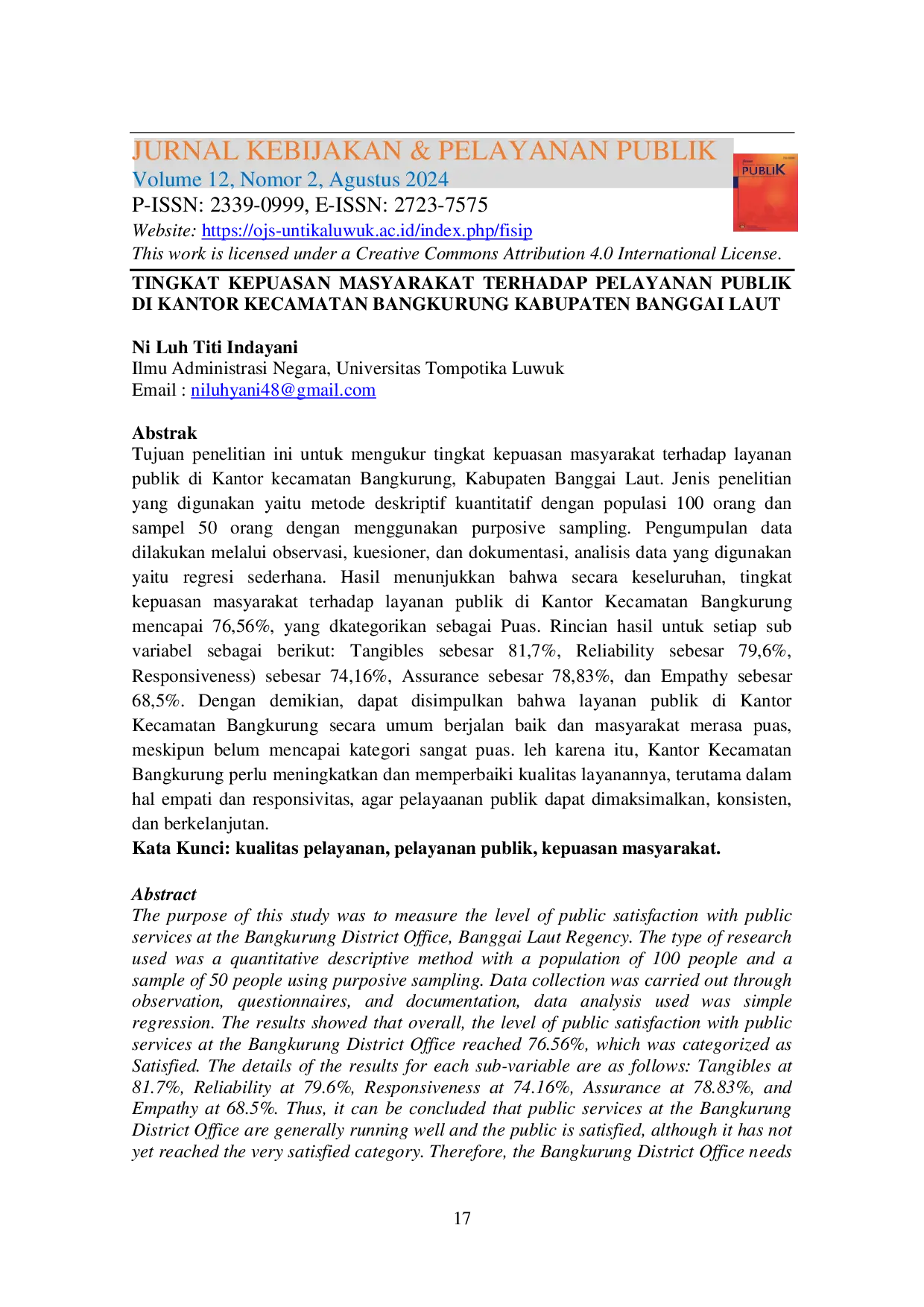 JURNAL KEBIJAKAN & PELAYANAN PUBLIK
Volume 12, Nomor 2, Agustus 2024
P-ISSN: 2339-0999, E-ISSN: 2723-7575
Website: https://ojs-untikaluwuk.ac.id/index.php/fisip
This work is licensed under a Creative Commons Attribution 4.0 International License.

PUBLIK

TINGKAT KEPUASAN MASYARAKAT TERHADAP PELAYANAN PUBLIK DI KANTOR KECAMATAN BANGKURUNG KABUPATEN BANGGAI LAUT

Ni Luh Titi Indayani
Ilmu Administrasi Negara, Universitas Tompotika Luwuk
Email : niluhyani48@gmail.com

Abstrak
Tujuan penelitian ini untuk mengukur tingkat kepuasan masyarakat terhadap layanan publik di Kantor kecamatan Bangkurung, Kabupaten Banggai Laut. Jenis penelitian yang digunakan yaitu metode deskriptif kuantitatif dengan populasi 100 orang dan sampel 50 orang dengan menggunakan purposive sampling. Pengumpulan data dilakukan melalui observasi, kuesioner, dan dokumentasi, analisis data yang digunakan yaitu regresi sederhana. Hasil menunjukkan bahwa secara keseluruhan, tingkat kepuasan masyarakat terhadap layanan publik di Kantor Kecamatan Bangkurung mencapai 76,56%, yang dkategorikan sebagai Puas. Rincian hasil untuk setiap sub variabel sebagai berikut: Tangibles sebesar 81,7%, Reliability sebesar 79,6%, Responsiveness) sebesar 74,16%, Assurance sebesar 78,83%, dan Empathy sebesar 68,5%. Dengan demikian, dapat disimpulkan bahwa layanan publik di Kantor Kecamatan Bangkurung secara umum berjalan baik dan masyarakat merasa puas, meskipun belum mencapai kategori sangat puas. leh karena itu, Kantor Kecamatan Bangkurung perlu meningkatkan dan memperbaiki kualitas layanannya, terutama dalam hal empati dan responsivitas, agar pelayaanan publik dapat dimaksimalkan, konsisten, dan berkelanjutan.
Kata Kunci: kualitas pelayanan, pelayanan publik, kepuasan masyarakat.

Abstract
The purpose of this study was to measure the level of public satisfaction with public services at the Bangkurung District Office, Banggai Laut Regency. The type of research used was a quantitative descriptive method with a population of 100 people and a sample of 50 people using purposive sampling. Data collection was carried out through observation, questionnaires, and documentation, data analysis used was simple regression. The results showed that overall, the level of public satisfaction with public services at the Bangkurung District Office reached 76.56%, which was categorized as Satisfied. The details of the results for each sub-variable are as follows: Tangibles at 81.7%, Reliability at 79.6%, Responsiveness at 74.16%, Assurance at 78.83%, and Empathy at 68.5%. Thus, it can be concluded that public services at the Bangkurung District Office are generally running well and the public is satisfied, although it has not yet reached the very satisfied category. Therefore, the Bangkurung District Office needs

17